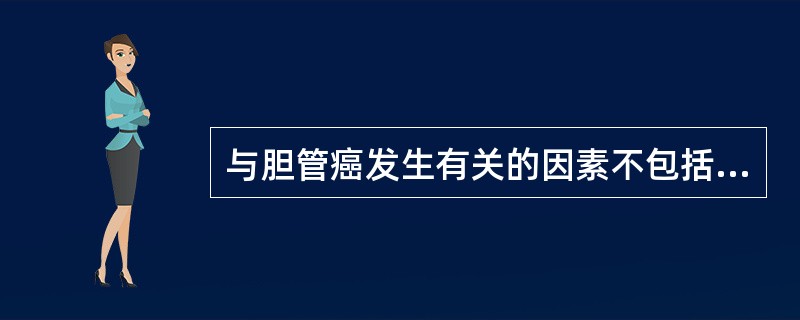 与胆管癌发生有关的因素不包括...